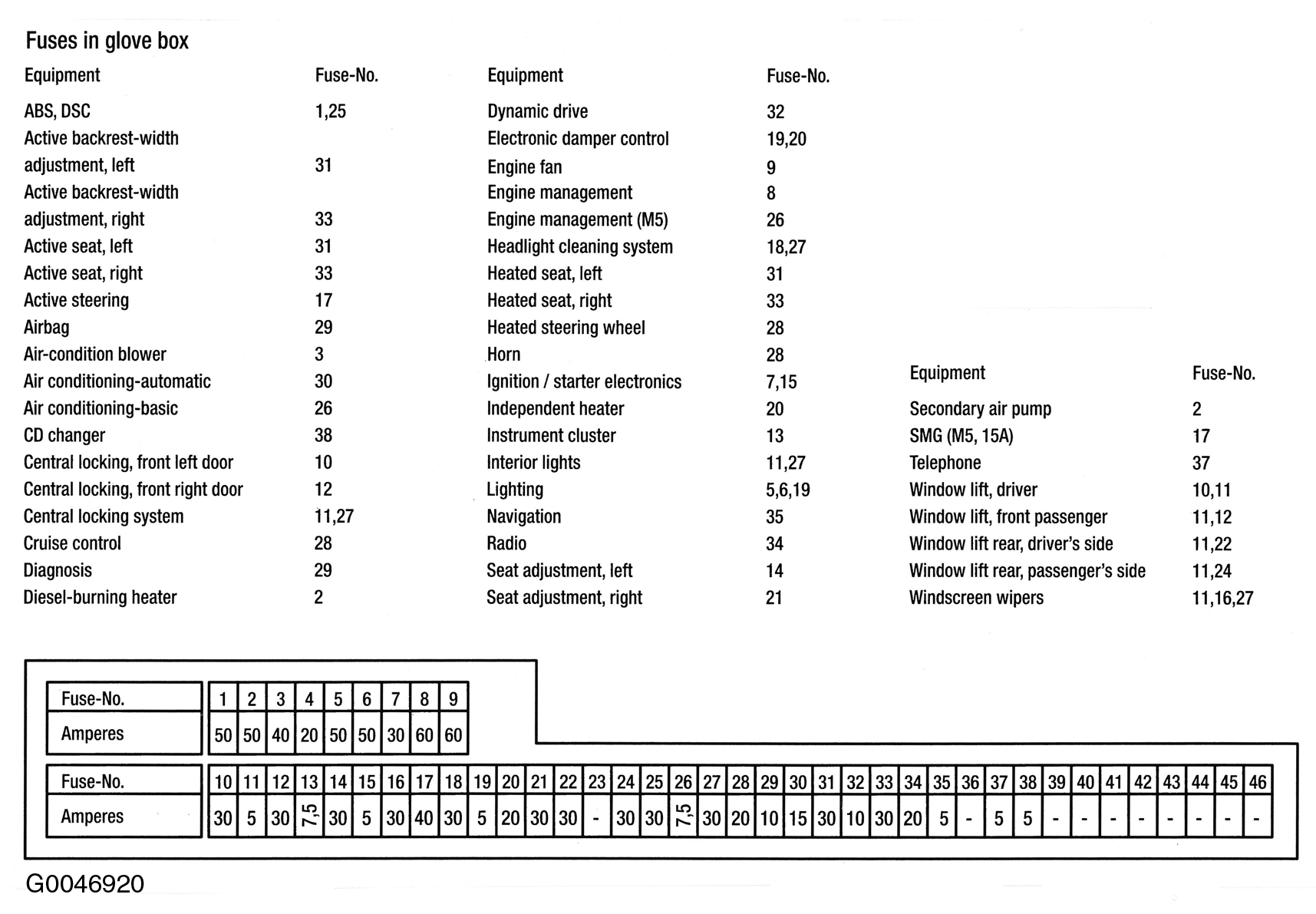 Fuses in glove box

| Equipment | Fuse-No. |
|---|---|
| ABS, DSC | 1,25 |
| Active backrest-width adjustment, left | 31 |
| Active backrest-width adjustment, right | 33 |
| Active seat, left | 31 |
| Active seat, right | 33 |
| Active steering | 17 |
| Airbag | 29 |
| Air-condition blower | 3 |
| Air conditioning-automatic | 30 |
| Air conditioning-basic | 26 |
| CD changer | 38 |
| Central locking, front left door | 10 |
| Central locking, front right door | 12 |
| Central locking system | 11,27 |
| Cruise control | 28 |
| Diagnosis | 29 |
| Diesel-burning heater | 2 |

| Equipment | Fuse-No. |
|---|---|
| Dynamic drive | 32 |
| Electronic damper control | 19,20 |
| Engine fan | 9 |
| Engine management | 8 |
| Engine management (M5) | 26 |
| Headlight cleaning system | 18,27 |
| Heated seat, left | 31 |
| Heated seat, right | 33 |
| Heated steering wheel | 28 |
| Horn | 28 |
| Ignition / starter electronics | 7,15 |
| Independent heater | 20 |
| Instrument cluster | 13 |
| Interior lights | 11,27 |
| Lighting | 5,6,19 |
| Navigation | 35 |
| Radio | 34 |
| Seat adjustment, left | 14 |
| Seat adjustment, right | 21 |

| Equipment | Fuse-No. |
|---|---|
| Secondary air pump | 2 |
| SMG (M5, 15A) | 17 |
| Telephone | 37 |
| Window lift, driver | 10,11 |
| Window lift, front passenger | 11,12 |
| Window lift rear, driver's side | 11,22 |
| Window lift rear, passenger's side | 11,24 |
| Windscreen wipers | 11,16,27 |

| Fuse-No. | 1 | 2 | 3 | 4 | 5 | 6 | 7 | 8 | 9 |
|---|---|---|---|---|---|---|---|---|---|
| Amperes | 50 | 50 | 40 | 20 | 50 | 50 | 30 | 60 | 60 |

| Fuse-No. | 10 | 11 | 12 | 13 | 14 | 15 | 16 | 17 | 18 | 19 | 20 | 21 | 22 | 23 | 24 | 25 | 26 | 27 | 28 | 29 | 30 | 31 | 32 | 33 | 34 | 35 | 36 | 37 | 38 | 39 | 40 | 41 | 42 | 43 | 44 | 45 | 46 |
|---|---|---|---|---|---|---|---|---|---|---|---|---|---|---|---|---|---|---|---|---|---|---|---|---|---|---|---|---|---|---|---|---|---|---|---|---|---|
| Amperes | 30 | 5 | 30 | 7,5 | 30 | 5 | 30 | 40 | 30 | 5 | 20 | 30 | 30 | - | 30 | 30 | 7,5 | 30 | 20 | 10 | 15 | 30 | 10 | 30 | 20 | 5 | - | 5 | 5 | - | - | - | - | - | - | - | - |

G0046920